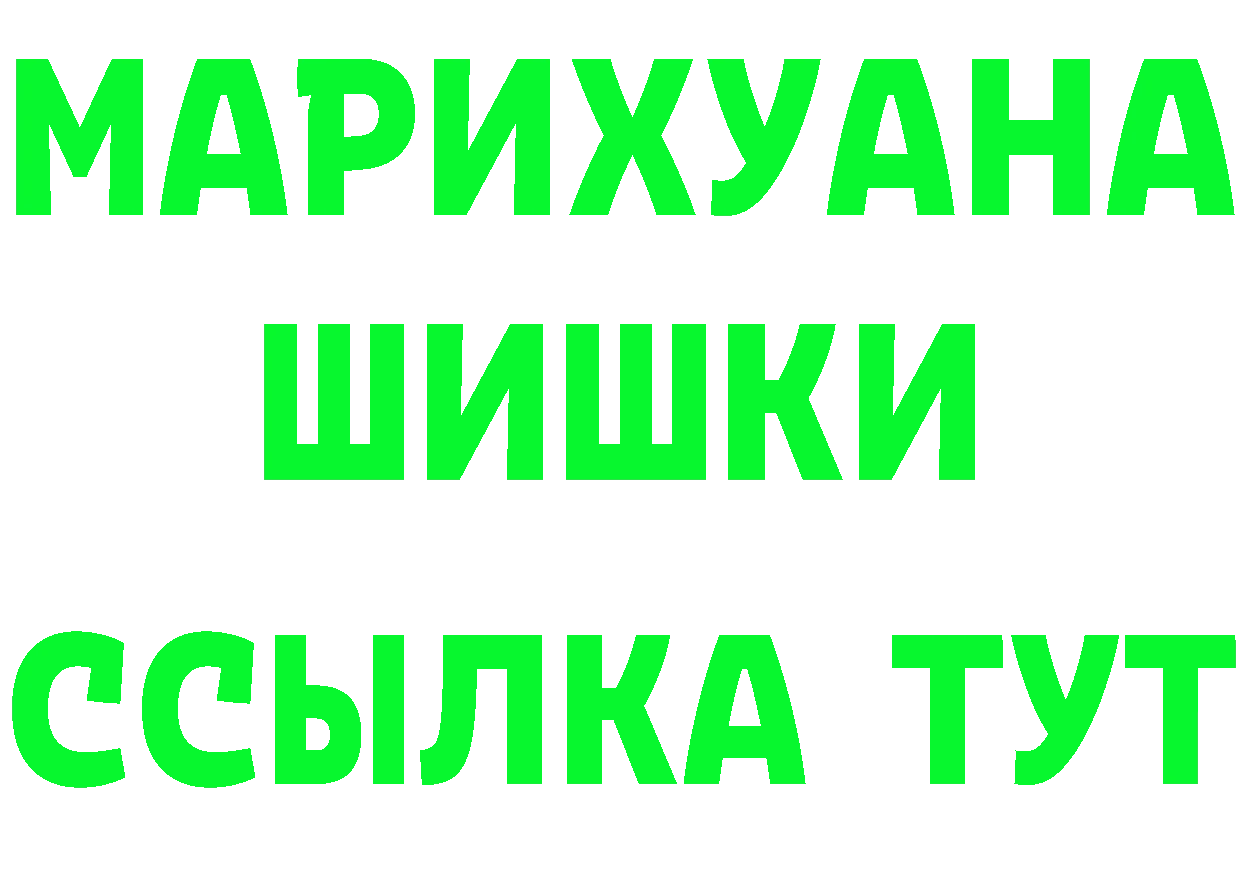 МАРИХУАНА
ШИШКИ
ССЫЛКА ТУТ